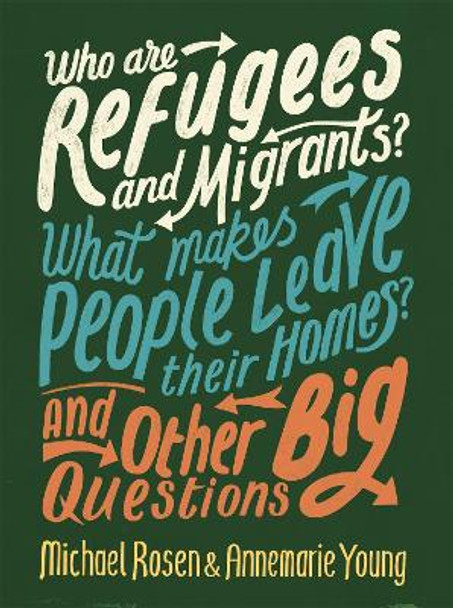 Who are Refugees and Migrants? What makes People Leave their Homes? And Other Big Questions

Michael Rosen & Annemarie Young